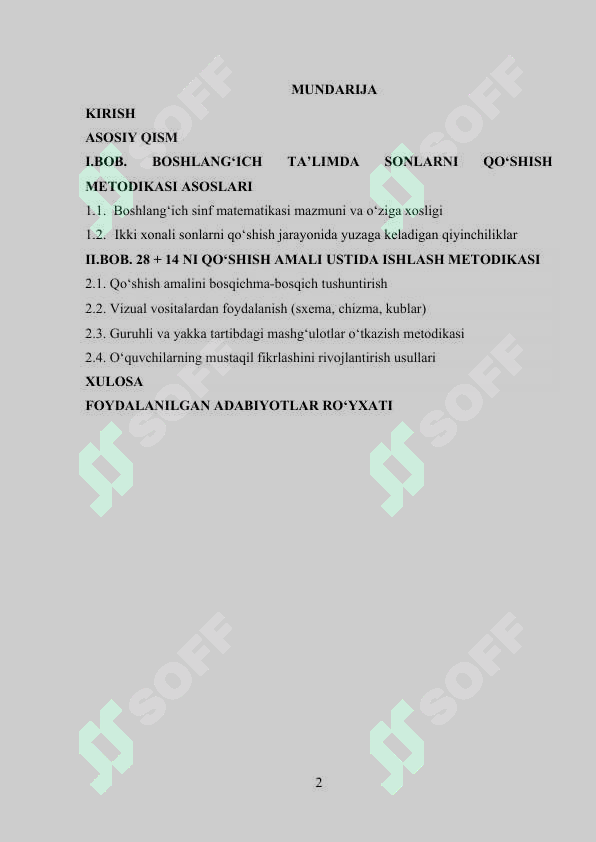 MUNDARIJA

KIRISH

ASOSIY QISM

I.BOB. BOSHLANG‘ICH TA’LIMDA SONLARNI QO‘SHISH METODIKASI ASOSLARI

1.1. Boshlang‘ich sinf matematikasi mazmuni va o‘ziga xosligi

1.2. Ikki xonali sonlarni qo‘shish jarayonida yuzaga keladigan qiyinchiliklar

II.BOB. 28 + 14 NI QO‘SHISH AMALI USTIDA ISHLASH METODIKASI

2.1. Qo‘shish amalini bosqichma-bosqich tushuntirish

2.2. Vizual vositalardan foydalanish (sxema, chizma, kublar)

2.3. Guruhli va yakka tartibdagi mashg‘ulotlar o‘tkazish metodikasi

2.4. O‘quvchilarning mustaqil fikrlashini rivojlantirish usullari

XULOSA

FOYDALANILGAN ADABIYOTLAR RO‘YXATI

SOFF SOFF SOFF SOFF SOFF SOFF

2